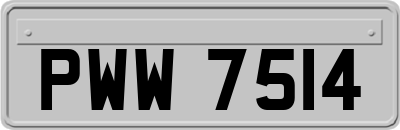 PWW 7514